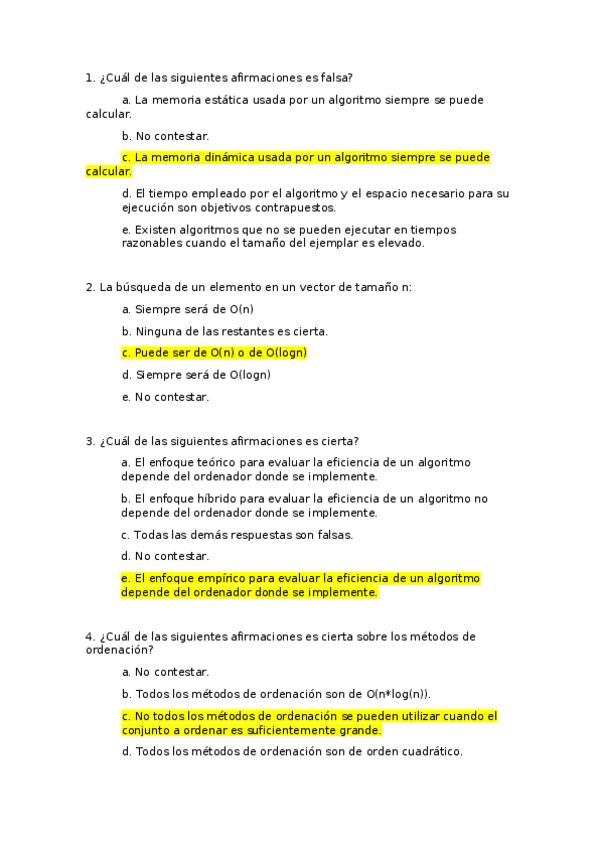 1. ¿Cuál de las siguientes afirmaciones es falsa?

a. La memoria estática usada por un algoritmo siempre se puede calcular.

b. No contestar.

c. La memoria dinámica usada por un algoritmo siempre se puede calcular.

d. El tiempo empleado por el algoritmo y el espacio necesario para su ejecución son objetivos contrapuestos.

e. Existen algoritmos que no se pueden ejecutar en tiempos razonables cuando el tamaño del ejemplar es elevado.

2. La búsqueda de un elemento en un vector de tamaño n:

a. Siempre será de O(n)

b. Ninguna de las restantes es cierta.

c. Puede ser de O(n) o de O(logn)

d. Siempre será de O(logn)

e. No contestar.

3. ¿Cuál de las siguientes afirmaciones es cierta?

a. El enfoque teórico para evaluar la eficiencia de un algoritmo depende del ordenador donde se implemente.

b. El enfoque híbrido para evaluar la eficiencia de un algoritmo no depende del ordenador donde se implemente.

c. Todas las demás respuestas son falsas.

d. No contestar.

e. El enfoque empírico para evaluar la eficiencia de un algoritmo depende del ordenador donde se implemente.

4. ¿Cuál de las siguientes afirmaciones es cierta sobre los métodos de ordenación?

a. No contestar.

b. Todos los métodos de ordenación son de O(n*log(n)).

c. No todos los métodos de ordenación se pueden utilizar cuando el conjunto a ordenar es suficientemente grande.

d. Todos los métodos de ordenación son de orden cuadrático.